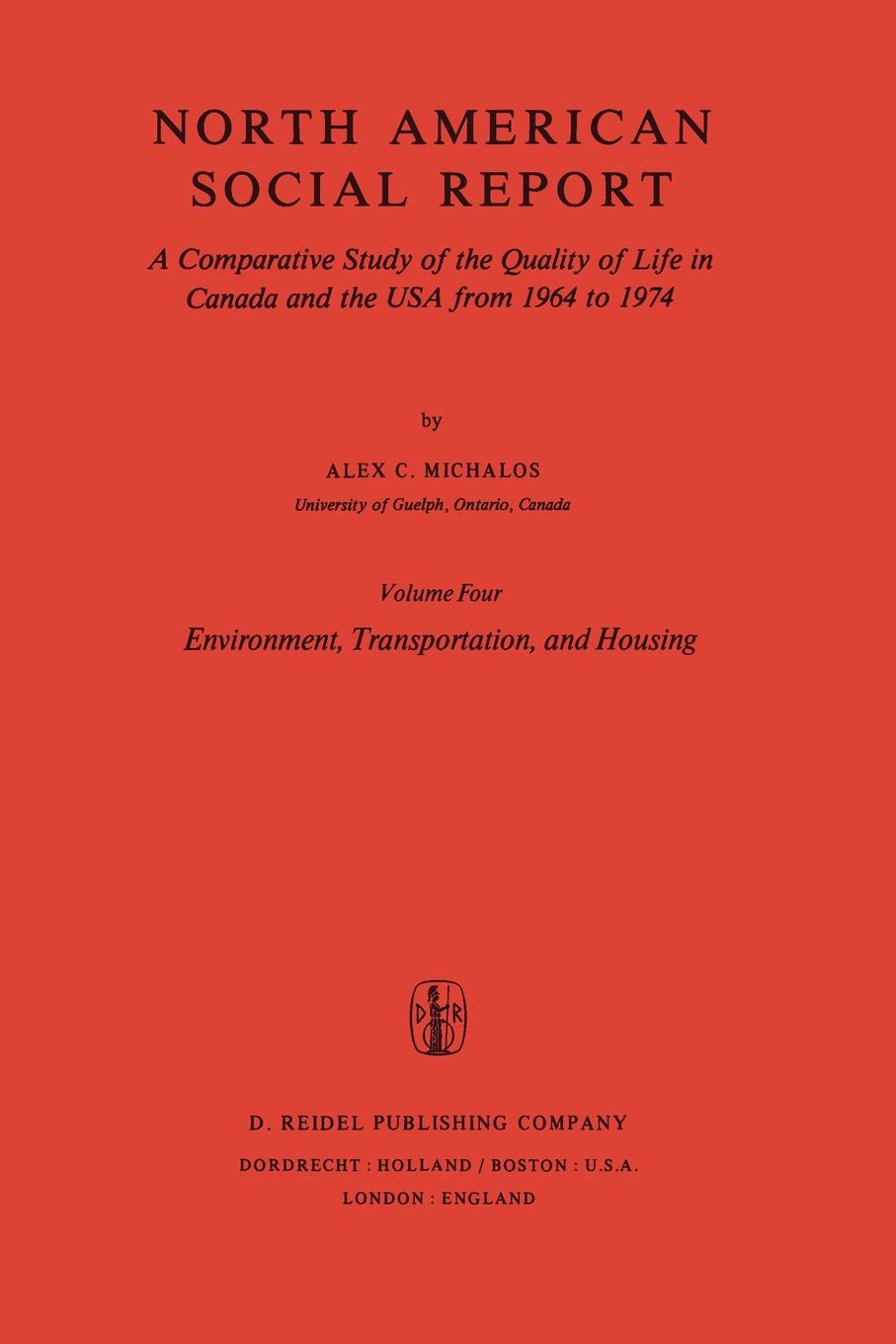 NORTH AMERICAN SOCIAL REPORT

A Comparative Study of the Quality of Life in Canada and the USA from 1964 to 1974

by

ALEX C. MICHALOS

University of Guelph, Ontario, Canada

Volume Four

Environment, Transportation, and Housing

D R

D. REIDEL PUBLISHING COMPANY

DORDRECHT : HOLLAND / BOSTON : U.S.A.

LONDON : ENGLAND